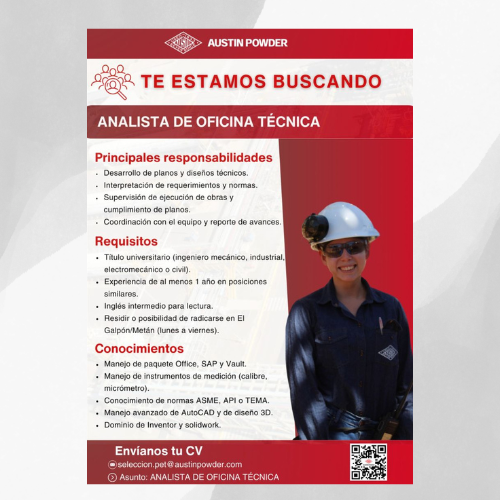 AUSTIN POWDER

TE ESTAMOS BUSCANDO

ANALISTA DE OFICINA TÉCNICA

Principales responsabilidades
- Desarrollo de planos y diseños técnicos.
- Interpretación de requerimientos y normas.
- Supervisión de ejecución de obras y cumplimiento de planos.
- Coordinación con el equipo y reporte de avances.

Requisitos
- Título universitario (ingeniero mecánico, industrial, electromecánico o civil).
- Experiencia de al menos 1 año en posiciones similares.
- Inglés intermedio para lectura.
- Residir o posibilidad de radicarse en El Galpón/Metán (lunes a viernes).

Conocimientos
- Manejo de paquete Office, SAP y Vault.
- Manejo de instrumentos de medición (calibre, micrómetro).
- Conocimiento de normas ASME, API o TEMA.
- Manejo avanzado de AutoCAD y de diseño 3D.
- Dominio de Inventor y solidwork.

Envíanos tu CV
seleccion.pet@austinpowder.com
Asunto: ANALISTA DE OFICINA TÉCNICA